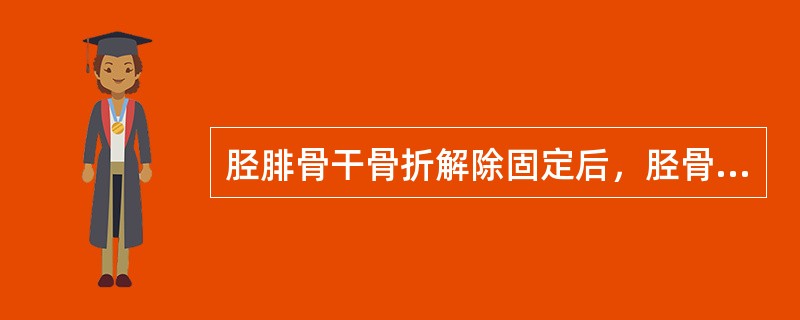 胫腓骨干骨折解除固定后，胫骨...